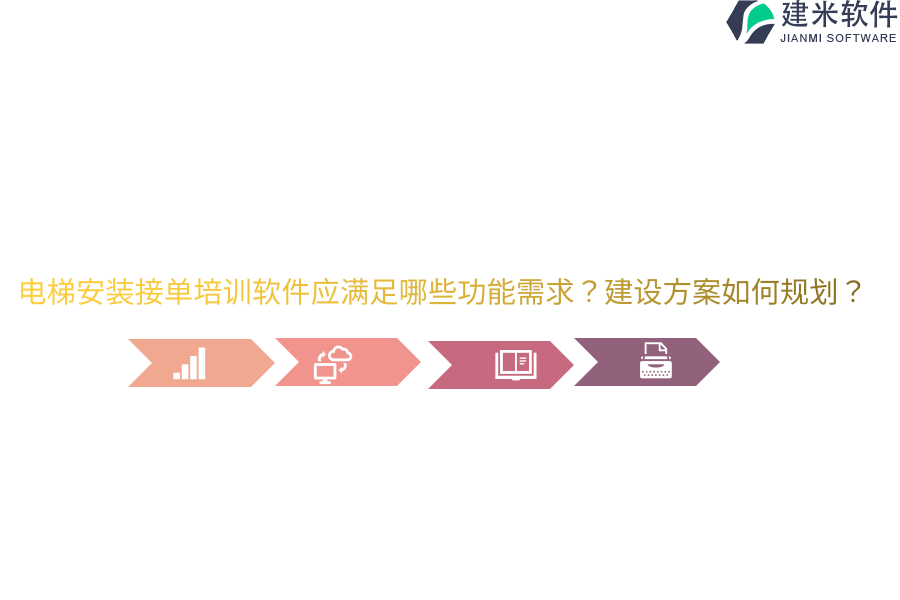 建米软件
JIANMI SOFTWARE

电梯安装接单培训软件应满足哪些功能需求？建设方案如何规划？